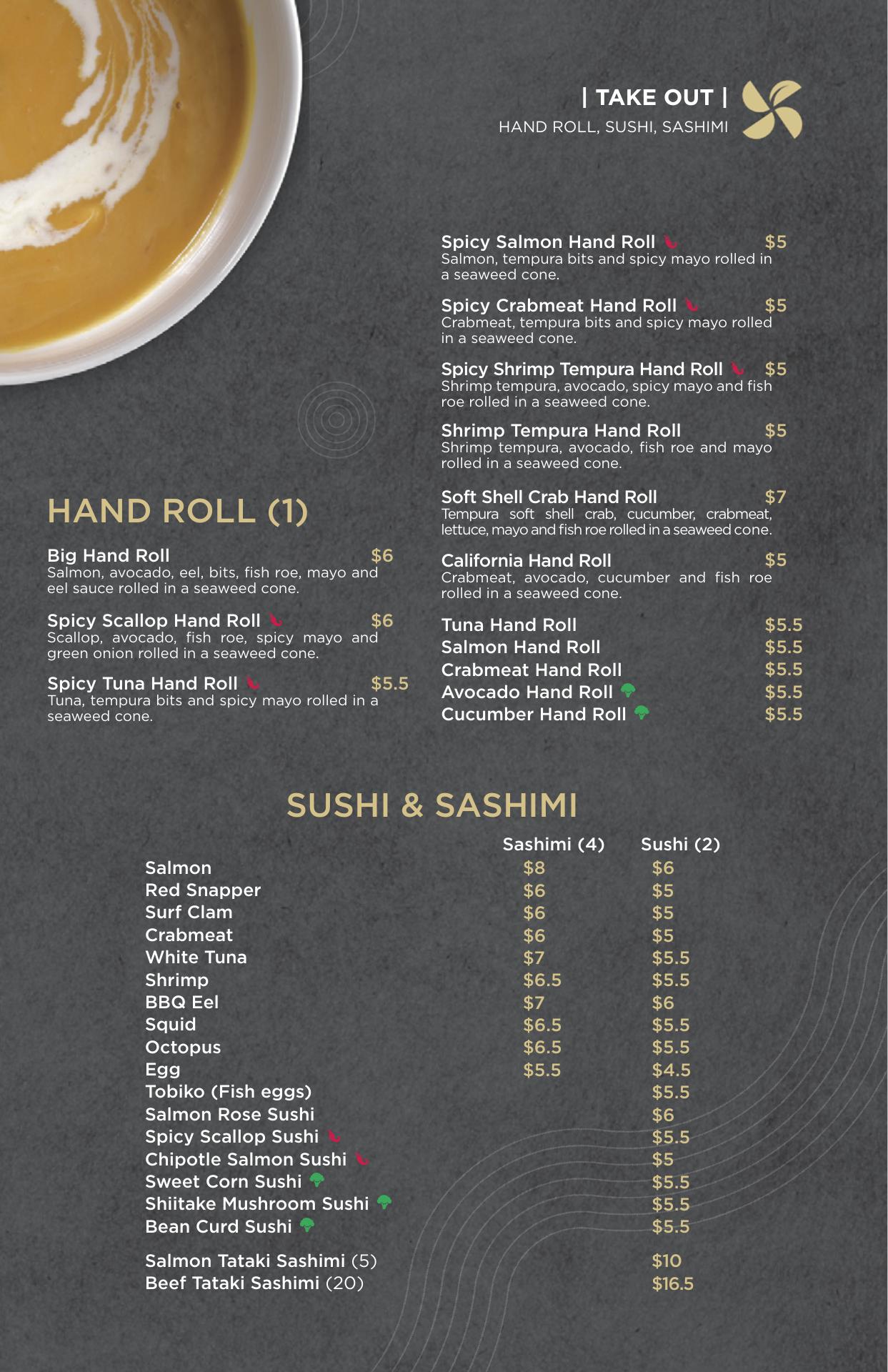 | TAKE OUT |
HAND ROLL, SUSHI, SASHIMI

HAND ROLL (1)

Big Hand Roll $6
Salmon, avocado, eel, bits, fish roe, mayo and eel sauce rolled in a seaweed cone.

Spicy Scallop Hand Roll $6
Scallop, avocado, fish roe, spicy mayo and green onion rolled in a seaweed cone.

Spicy Tuna Hand Roll $5.5
Tuna, tempura bits and spicy mayo rolled in a seaweed cone.

Spicy Salmon Hand Roll $5
Salmon, tempura bits and spicy mayo rolled in a seaweed cone.

Spicy Crabmeat Hand Roll $5
Crabmeat, tempura bits and spicy mayo rolled in a seaweed cone.

Spicy Shrimp Tempura Hand Roll $5
Shrimp tempura, avocado, spicy mayo and fish roe rolled in a seaweed cone.

Shrimp Tempura Hand Roll $5
Shrimp tempura, avocado, fish roe and mayo rolled in a seaweed cone.

Soft Shell Crab Hand Roll $7
Tempura soft shell crab, cucumber, crabmeat, lettuce, mayo and fish roe rolled in a seaweed cone.

California Hand Roll $5
Crabmeat, avocado, cucumber and fish roe rolled in a seaweed cone.

Tuna Hand Roll $5.5
Salmon Hand Roll $5.5
Crabmeat Hand Roll $5.5
Avocado Hand Roll $5.5
Cucumber Hand Roll $5.5

SUSHI & SASHIMI

| | Sashimi (4) | Sushi (2) |
|---|---|---|
| Salmon | $8 | $6 |
| Red Snapper | $6 | $5 |
| Surf Clam | $6 | $5 |
| Crabmeat | $6 | $5 |
| White Tuna | $7 | $5.5 |
| Shrimp | $6.5 | $5.5 |
| BBQ Eel | $7 | $6 |
| Squid | $6.5 | $5.5 |
| Octopus | $6.5 | $5.5 |
| Egg | $5.5 | $4.5 |
| Tobiko (Fish eggs) | | $5.5 |
| Salmon Rose Sushi | | $6 |
| Spicy Scallop Sushi | | $5.5 |
| Chipotle Salmon Sushi | | $5 |
| Sweet Corn Sushi | | $5.5 |
| Shiitake Mushroom Sushi | | $5.5 |
| Bean Curd Sushi | | $5.5 |
| Salmon Tataki Sashimi (5) | | $10 |
| Beef Tataki Sashimi (20) | | $16.5 |